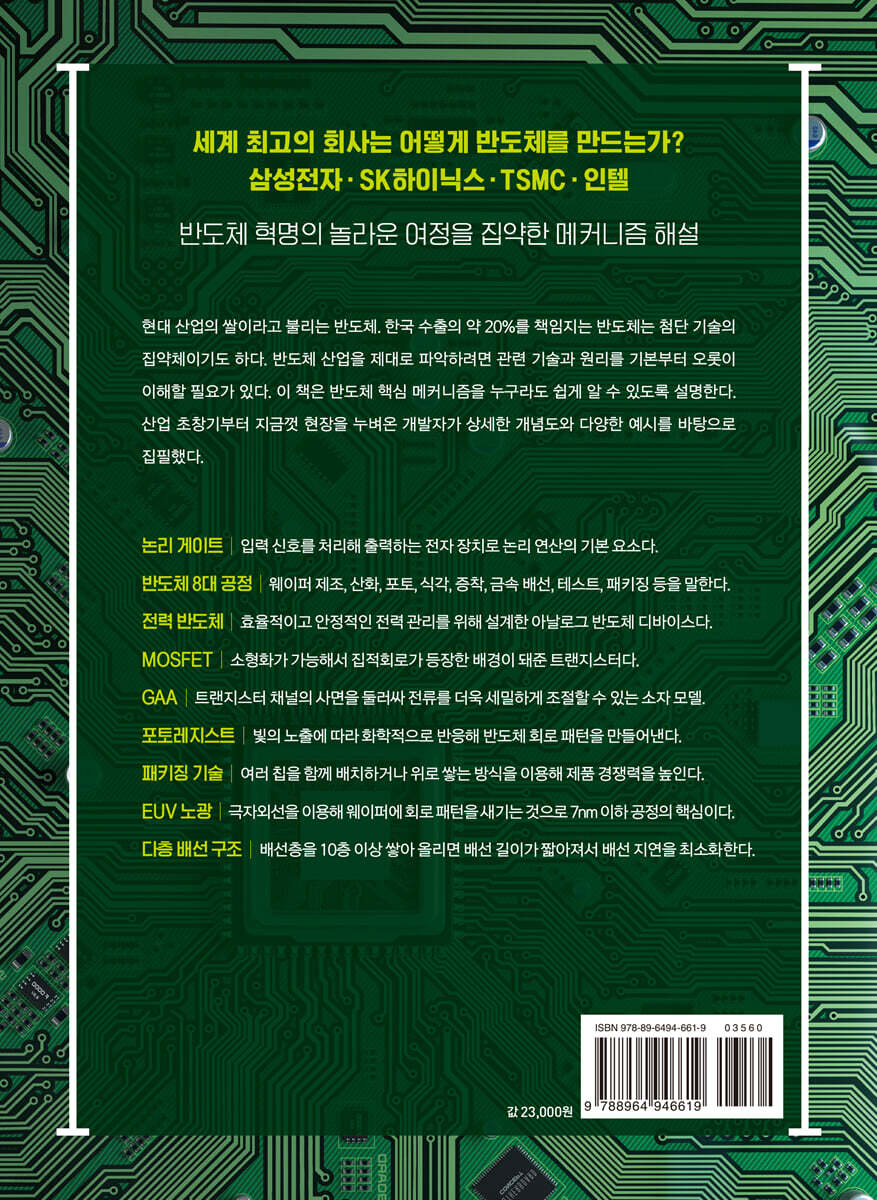 세계 최고의 회사는 어떻게 반도체를 만드는가?
삼성전자 · SK하이닉스 · TSMC · 인텔

반도체 혁명의 놀라운 여정을 집약한 메커니즘 해설

현대 산업의 쌀이라고 불리는 반도체. 한국 수출의 약 20%를 책임지는 반도체는 첨단 기술의 집약체이기도 하다. 반도체 산업을 제대로 파악하려면 관련 기술과 원리를 기본부터 오롯이 이해할 필요가 있다. 이 책은 반도체 핵심 메커니즘을 누구라도 쉽게 알 수 있도록 설명한다. 산업 초창기부터 지금껏 현장을 누벼온 개발자가 상세한 개념도와 다양한 예시를 바탕으로 집필했다.

논리 게이트 | 입력 신호를 처리해 출력하는 전자 장치로 논리 연산의 기본 요소다.
반도체 8대 공정 | 웨이퍼 제조, 산화, 포토, 식각, 증착, 금속 배선, 테스트, 패키징 등을 말한다.
전력 반도체 | 효율적이고 안정적인 전력 관리를 위해 설계한 아날로그 반도체 디바이스다.
MOSFET | 소형화가 가능해서 집적회로가 등장한 배경이 돼준 트랜지스터다.
GAA | 트랜지스터 채널의 사면을 둘러싸 전류를 더욱 세밀하게 조절할 수 있는 소자 모델.
포토레지스트 | 빛의 노출에 따라 화학적으로 반응해 반도체 회로 패턴을 만들어낸다.
패키징 기술 | 여러 칩을 함께 배치하거나 위로 쌓는 방식을 이용해 제품 경쟁력을 높인다.
EUV 노광 | 극자외선을 이용해 웨이퍼에 회로 패턴을 새기는 것으로 7nm 이하 공정의 핵심이다.
다층 배선 구조 | 배선층을 10층 이상 쌓아 올리면 배선 길이가 짧아져서 배선 지연을 최소화한다.

ISBN 978-89-6494-661-9 03560
9 788964 946619

값 23,000원